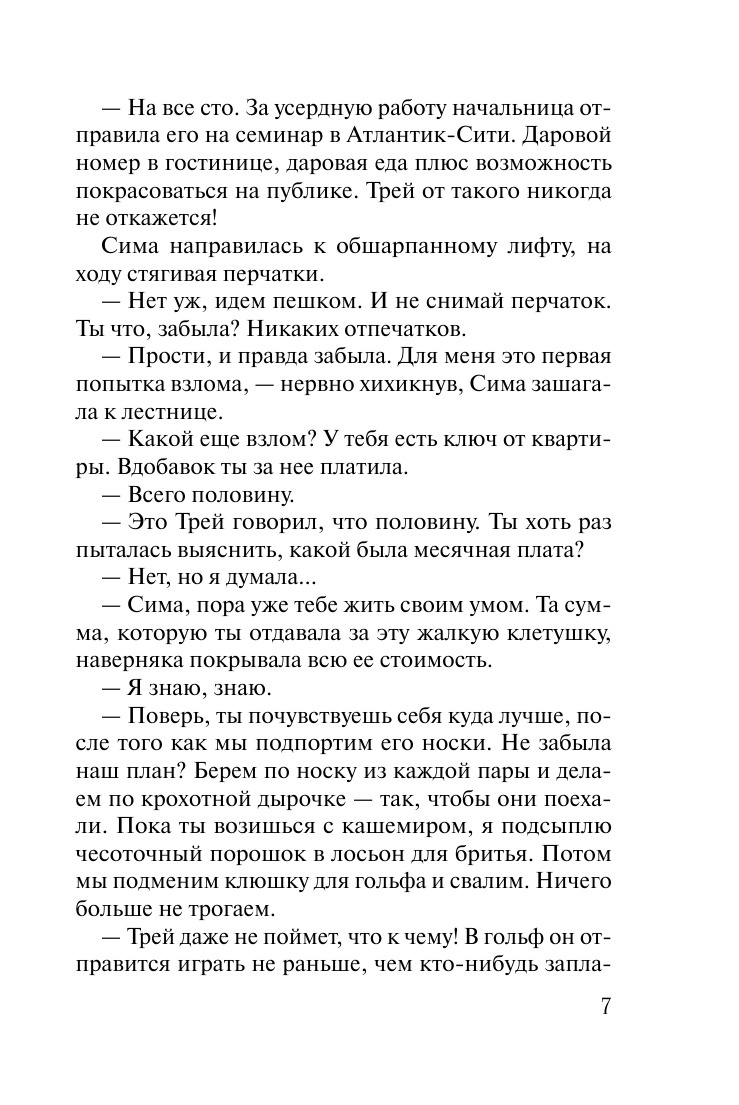 — На все сто. За усердную работу начальница отправила его на семинар в Атлантик-Сити. Даровой номер в гостинице, даровая еда плюс возможность покрасоваться на публике. Трей от такого никогда не откажется!

Сима направилась к обшарпанному лифту, на ходу стягивая перчатки.

— Нет уж, идем пешком. И не снимай перчаток. Ты что, забыла? Никаких отпечатков.

— Прости, и правда забыла. Для меня это первая попытка взлома, — нервно хихикнув, Сима зашагала к лестнице.

— Какой еще взлом? У тебя есть ключ от квартиры. Вдобавок ты за нее платила.

— Всего половину.

— Это Трей говорил, что половину. Ты хоть раз пыталась выяснить, какой была месячная плата?

— Нет, но я думала...

— Сима, пора уже тебе жить своим умом. Та сумма, которую ты отдавала за эту жалкую клетушку, наверняка покрывала всю ее стоимость.

— Я знаю, знаю.

— Поверь, ты почувствуешь себя куда лучше, после того как мы подпортим его носки. Не забыла наш план? Берем по носку из каждой пары и делаем по крохотной дырочке — так, чтобы они поехали. Пока ты возишься с кашемиром, я подсыплю чесоточный порошок в лосьон для бритья. Потом мы подменим клюшку для гольфа и свалим. Ничего больше не трогаем.

— Трей даже не поймет, что к чему! В гольф он отправится играть не раньше, чем кто-нибудь запла-

7